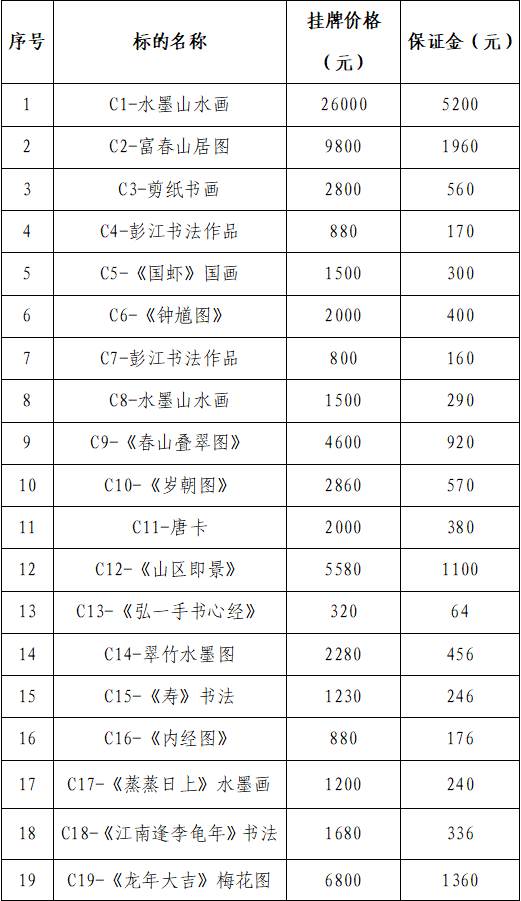 | 序号 | 标的名称 | 挂牌价格（元） | 保证金（元） |
|---|---|---|---|
| 1 | C1-水墨山水画 | 26000 | 5200 |
| 2 | C2-富春山居图 | 9800 | 1960 |
| 3 | C3-剪纸书画 | 2800 | 560 |
| 4 | C4-彭江书法作品 | 880 | 170 |
| 5 | C5-《国虾》国画 | 1500 | 300 |
| 6 | C6-《钟馗图》 | 2000 | 400 |
| 7 | C7-彭江书法作品 | 800 | 160 |
| 8 | C8-水墨山水画 | 1500 | 290 |
| 9 | C9-《春山叠翠图》 | 4600 | 920 |
| 10 | C10-《岁朝图》 | 2860 | 570 |
| 11 | C11-唐卡 | 2000 | 380 |
| 12 | C12-《山区即景》 | 5580 | 1100 |
| 13 | C13-《弘一手书心经》 | 320 | 64 |
| 14 | C14-翠竹水墨图 | 2280 | 456 |
| 15 | C15-《寿》书法 | 1230 | 246 |
| 16 | C16-《内经图》 | 880 | 176 |
| 17 | C17-《蒸蒸日上》水墨画 | 1200 | 240 |
| 18 | C18-《江南逢李龟年》书法 | 1680 | 336 |
| 19 | C19-《龙年大吉》梅花图 | 6800 | 1360 |